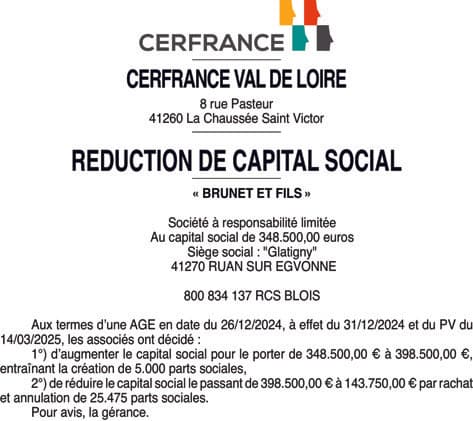 CERFRANCE

CERFRANCE VAL DE LOIRE

8 rue Pasteur
41260 La Chaussée Saint Victor

REDUCTION DE CAPITAL SOCIAL

« BRUNET ET FILS »

Société à responsabilité limitée
Au capital social de 348.500,00 euros
Siège social : "Glatigny"
41270 RUAN SUR EGVONNE

800 834 137 RCS BLOIS

Aux termes d'une AGE en date du 26/12/2024, à effet du 31/12/2024 et du PV du 14/03/2025, les associés ont décidé :

1°) d'augmenter le capital social pour le porter de 348.500,00 € à 398.500,00 €, entraînant la création de 5.000 parts sociales,

2°) de réduire le capital social le passant de 398.500,00 € à 143.750,00 € par rachat et annulation de 25.475 parts sociales.

Pour avis, la gérance.